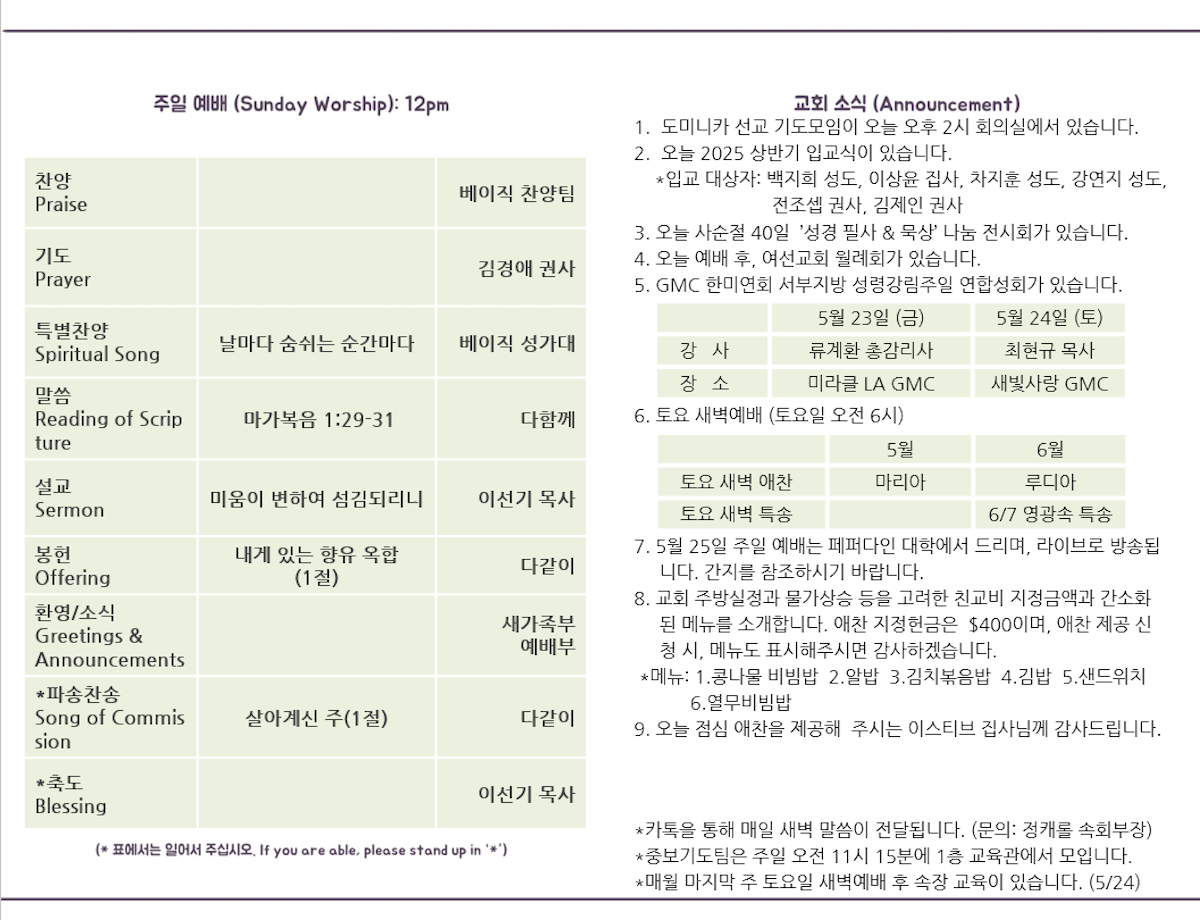 주일 예배 (Sunday Worship): 12pm

| | | |
|---|---|---|
| 찬양 Praise | | 베이직 찬양팀 |
| 기도 Prayer | | 김경애 권사 |
| 특별찬양 Spiritual Song | 날마다 숨쉬는 순간마다 | 베이직 성가대 |
| 말씀 Reading of Scripture | 마가복음 1:29-31 | 다함께 |
| 설교 Sermon | 미움이 변하여 섬김되리니 | 이선기 목사 |
| 봉헌 Offering | 내게 있는 향유 옥합 (1절) | 다같이 |
| 환영/소식 Greetings & Announcements | | 새가족부 예배부 |
| *파송찬송 Song of Commission | 살아계신 주(1절) | 다같이 |
| *축도 Blessing | | 이선기 목사 |

(* 표에서는 일어서 주십시오. If you are able, please stand up in '*')

교회 소식 (Announcement)
1. 도미니카 선교 기도모임이 오늘 오후 2시 회의실에서 있습니다.
2. 오늘 2025 상반기 입교식이 있습니다.
*입교 대상자: 백지희 성도, 이상윤 집사, 차지훈 성도, 강연지 성도, 전조셉 권사, 김제인 권사
3. 오늘 사순절 40일 '성경 필사 & 묵상' 나눔 전시회가 있습니다.
4. 오늘 예배 후, 여선교회 월례회가 있습니다.
5. GMC 한미연회 서부지방 성령강림주일 연합성회가 있습니다.

| | 5월 23일 (금) | 5월 24일 (토) |
|---|---|---|
| 강 사 | 류계환 총감리사 | 최현규 목사 |
| 장 소 | 미라클 LA GMC | 새빛사랑 GMC |

6. 토요 새벽예배 (토요일 오전 6시)

| | 5월 | 6월 |
|---|---|---|
| 토요 새벽 애찬 | 마리아 | 루디아 |
| 토요 새벽 특송 | | 6/7 영광속 특송 |

7. 5월 25일 주일 예배는 페퍼다인 대학에서 드리며, 라이브로 방송됩니다. 간지를 참조하시기 바랍니다.
8. 교회 주방실정과 물가상승 등을 고려한 친교비 지정금액과 간소화된 메뉴를 소개합니다. 애찬 지정헌금은 $400이며, 애찬 제공 신청 시, 메뉴도 표시해주시면 감사하겠습니다.
*메뉴: 1.콩나물 비빔밥 2.알밥 3.김치볶음밥 4.김밥 5.샌드위치 6.열무비빔밥
9. 오늘 점심 애찬을 제공해 주시는 이스티브 집사님께 감사드립니다.

*카톡을 통해 매일 새벽 말씀이 전달됩니다. (문의: 정캐롤 속회부장)
*중보기도팀은 주일 오전 11시 15분에 1층 교육관에서 모입니다.
*매월 마지막 주 토요일 새벽예배 후 속장 교육이 있습니다. (5/24)